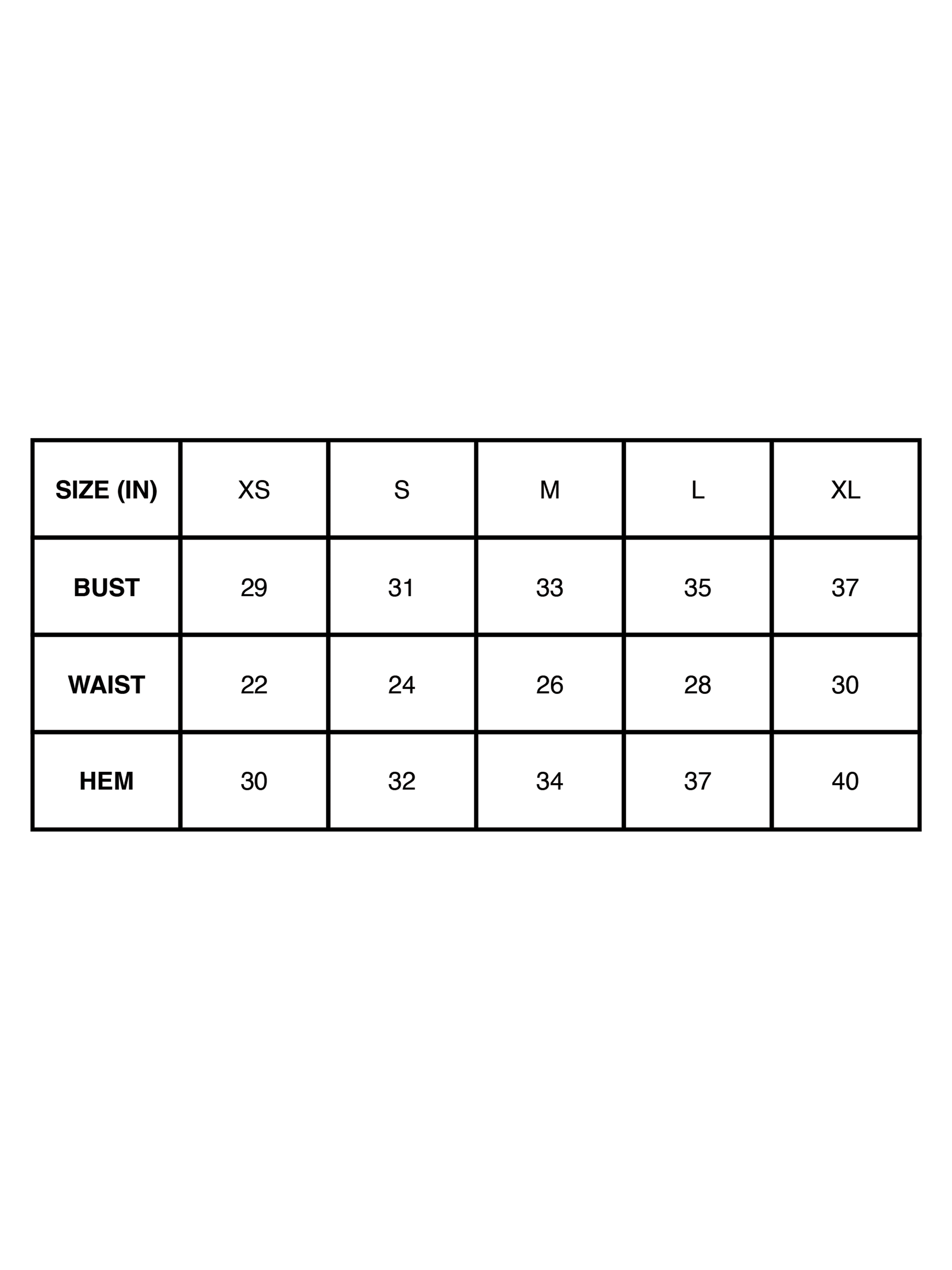 | SIZE (IN) | XS | S | M | L | XL |
|---|---|---|---|---|---|
| BUST | 29 | 31 | 33 | 35 | 37 |
| WAIST | 22 | 24 | 26 | 28 | 30 |
| HEM | 30 | 32 | 34 | 37 | 40 |